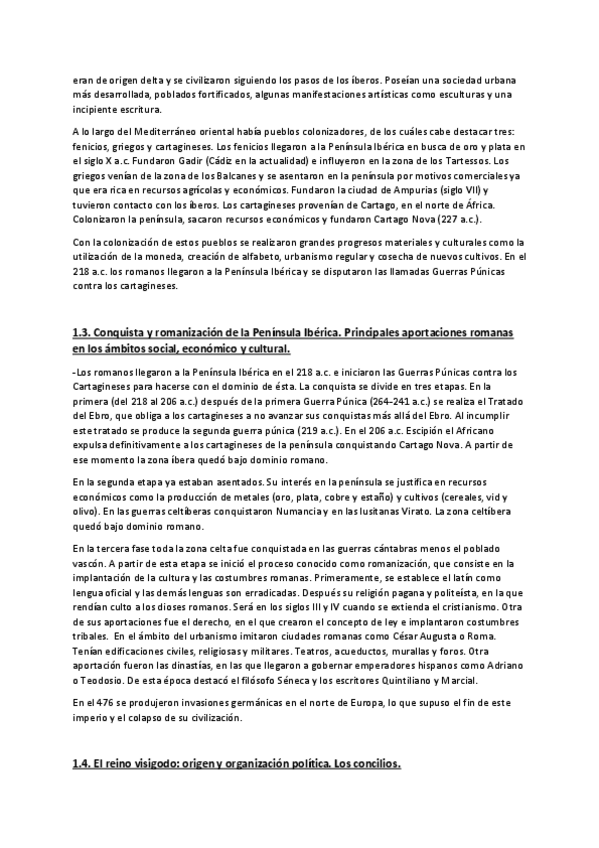 eran de origen delta y se civilizaron siguiendo los pasos de los íberos. Poseían una sociedad urbana más desarrollada, poblados fortificados, algunas manifestaciones artísticas como esculturas y una incipiente escritura.

A lo largo del Mediterráneo oriental había pueblos colonizadores, de los cuáles cabe destacar tres: fenicios, griegos y cartagineses. Los fenicios llegaron a la Península Ibérica en busca de oro y plata en el siglo X a.c. Fundaron Gadir (Cádiz en la actualidad) e influyeron en la zona de los Tartessos. Los griegos venían de la zona de los Balcanes y se asentaron en la península por motivos comerciales ya que era rica en recursos agrícolas y económicos. Fundaron la ciudad de Ampurias (siglo VII) y tuvieron contacto con los íberos. Los cartagineses provenían de Cartago, en el norte de África. Colonizaron la península, sacaron recursos económicos y fundaron Cartago Nova (227 a.c.).

Con la colonización de estos pueblos se realizaron grandes progresos materiales y culturales como la utilización de la moneda, creación de alfabeto, urbanismo regular y cosecha de nuevos cultivos. En el 218 a.c. los romanos llegaron a la Península Ibérica y se disputaron las llamadas Guerras Púnicas contra los cartagineses.

1.3. Conquista y romanización de la Península Ibérica. Principales aportaciones romanas en los ámbitos social, económico y cultural.

-Los romanos llegaron a la Península Ibérica en el 218 a.c. e iniciaron las Guerras Púnicas contra los Cartagineses para hacerse con el dominio de ésta. La conquista se divide en tres etapas. En la primera (del 218 al 206 a.c.) después de la primera Guerra Púnica (264-241 a.c.) se realiza el Tratado del Ebro, que obliga a los cartagineses a no avanzar sus conquistas más allá del Ebro. Al incumplir este tratado se produce la segunda guerra púnica (219 a.c.). En el 206 a.c. Escipión el Africano expulsa definitivamente a los cartagineses de la península conquistando Cartago Nova. A partir de ese momento la zona íbera quedó bajo dominio romano.

En la segunda etapa ya estaban asentados. Su interés en la península se justifica en recursos económicos como la producción de metales (oro, plata, cobre y estaño) y cultivos (cereales, vid y olivo). En las guerras celtíberas conquistaron Numancia y en las lusitanas Virato. La zona celtíbera quedó bajo dominio romano.

En la tercera fase toda la zona celta fue conquistada en las guerras cántabras menos el poblado vascón. A partir de esta etapa se inició el proceso conocido como romanización, que consiste en la implantación de la cultura y las costumbres romanas. Primeramente, se establece el latín como lengua oficial y las demás lenguas son erradicadas. Después su religión pagana y politeísta, en la que rendían culto a los dioses romanos. Será en los siglos III y IV cuando se extienda el cristianismo. Otra de sus aportaciones fue el derecho, en el que crearon el concepto de ley e implantaron costumbres tribales. En el ámbito del urbanismo imitaron ciudades romanas como César Augusta o Roma. Tenían edificaciones civiles, religiosas y militares. Teatros, acueductos, murallas y foros. Otra aportación fueron las dinastías, en las que llegaron a gobernar emperadores hispanos como Adriano o Teodosio. De esta época destacó el filósofo Séneca y los escritores Quintiliano y Marcial.

En el 476 se produjeron invasiones germánicas en el norte de Europa, lo que supuso el fin de este imperio y el colapso de su civilización.

1.4. El reino visigodo: origen y organización política. Los concilios.